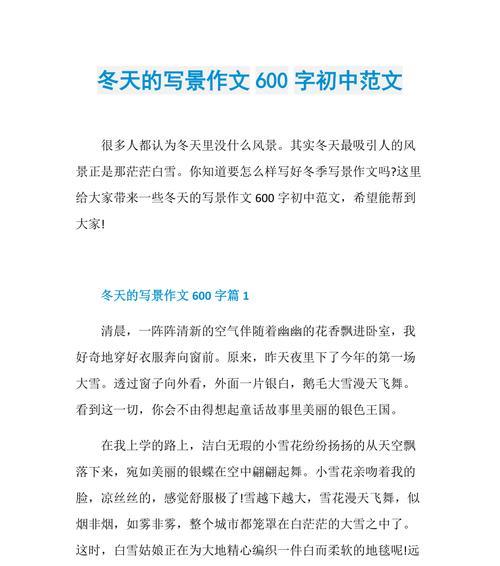 冬天的写景作文 600 字初中范文

很多人都认为冬天里没什么风景。其实冬天最吸引人的风景正是那茫茫白雪。你知道要怎么样写好冬季写景作文吗?这里给大家带来一些冬天的写景作文 600 字初中范文，希望能帮到大家!

冬天的写景作文 600 字篇 1

清晨，一阵阵清新的空气伴随着幽幽的花香飘进卧室，我好奇地穿好衣服奔向窗前。原来，昨天夜里下了今年的第一场大雪。透过窗子向外看，外面一片银白，鹅毛大雪漫天飞舞。看到这一切，你会不由得想起童话故事里美丽的银色王国。

在我上学的路上，洁白无瑕的小雪花纷纷扬扬的从天空飘落下来，宛如美丽的银蝶在空中翩翩起舞。小雪花亲吻着我的脸，凉丝丝的，感觉舒服极了!雪越下越大，雪花漫天飞舞，似烟非烟，如雾非雾，整个城市都笼罩在白茫茫的大雪之中了。这时，白雪姑娘正在为大地精心编织一件白而柔软的地毯呢!远